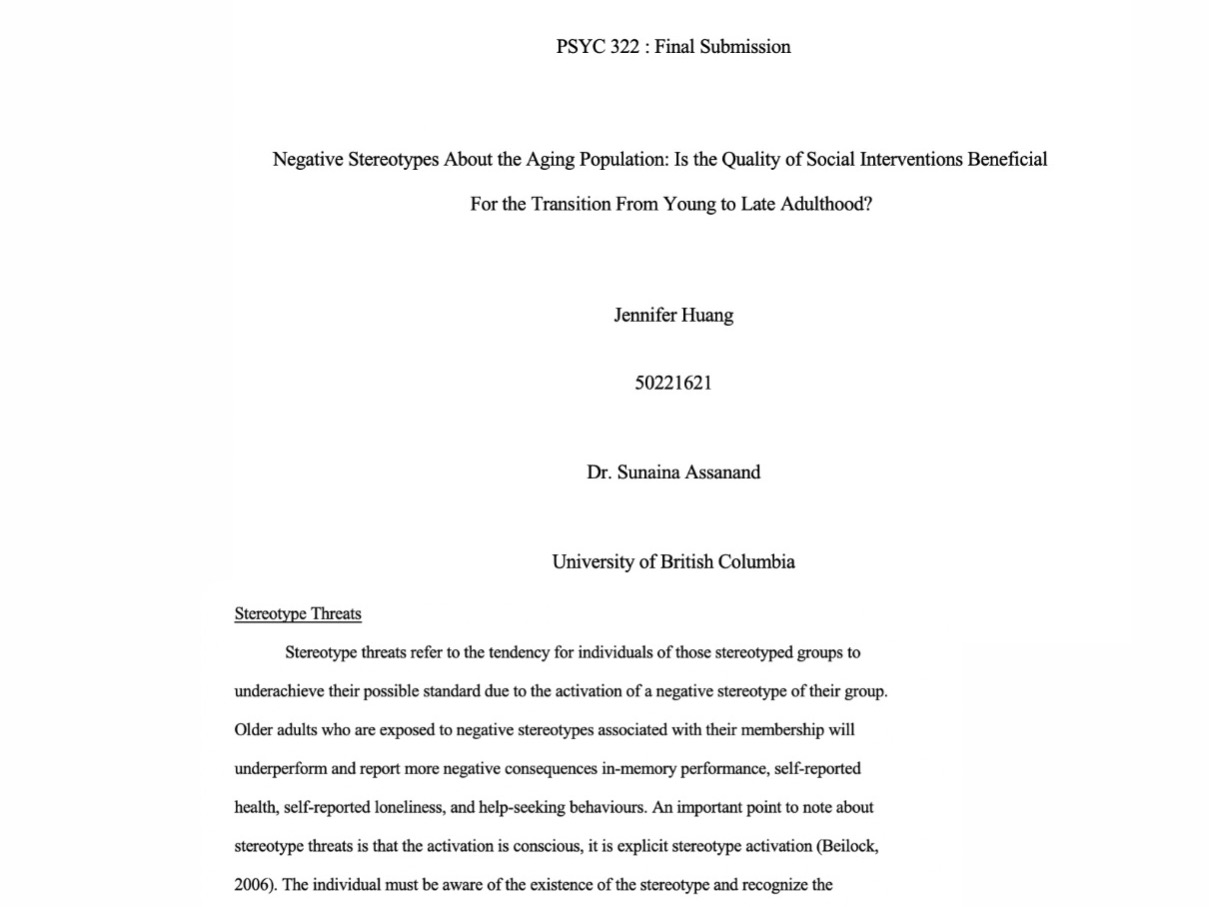 PSYC 322 : Final Submission

Negative Stereotypes About the Aging Population: Is the Quality of Social Interventions Beneficial For the Transition From Young to Late Adulthood?

Jennifer Huang

50221621

Dr. Sunaina Assanand

University of British Columbia

Stereotype Threats

Stereotype threats refer to the tendency for individuals of those stereotyped groups to underachieve their possible standard due to the activation of a negative stereotype of their group. Older adults who are exposed to negative stereotypes associated with their membership will underperform and report more negative consequences in-memory performance, self-reported health, self-reported loneliness, and help-seeking behaviours. An important point to note about stereotype threats is that the activation is conscious, it is explicit stereotype activation (Beilock, 2006). The individual must be aware of the existence of the stereotype and recognize the